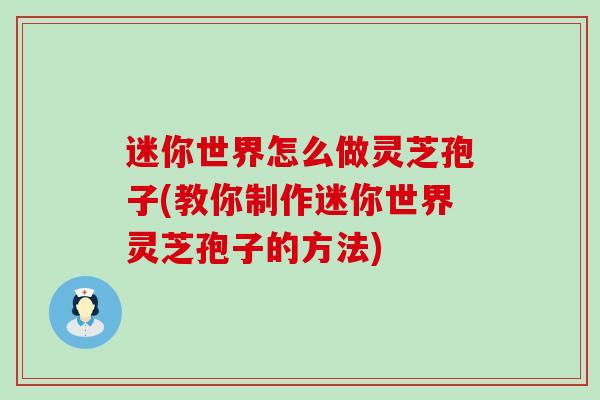 迷你世界怎么做灵芝孢子(教你制作迷你世界灵芝孢子的方法)